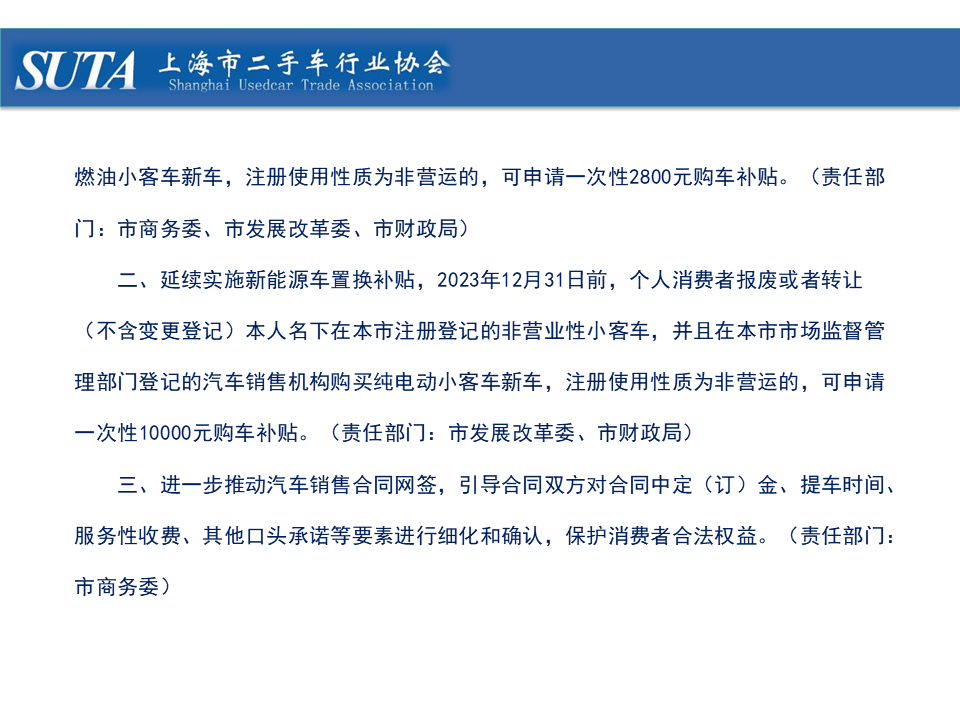 SUTA 上海市二手车行业协会
Shanghai Usedcar Trade Association

燃油小客车新车，注册使用性质为非营运的，可申请一次性2800元购车补贴。（责任部门：市商务委、市发展改革委、市财政局）

二、延续实施新能源车置换补贴，2023年12月31日前，个人消费者报废或者转让（不含变更登记）本人名下在本市注册登记的非营业性小客车，并且在本市市场监督管理部门登记的汽车销售机构购买纯电动小客车新车，注册使用性质为非营运的，可申请一次性10000元购车补贴。（责任部门：市发展改革委、市财政局）

三、进一步推动汽车销售合同网签，引导合同双方对合同中定（订）金、提车时间、服务性收费、其他口头承诺等要素进行细化和确认，保护消费者合法权益。（责任部门：市商务委）